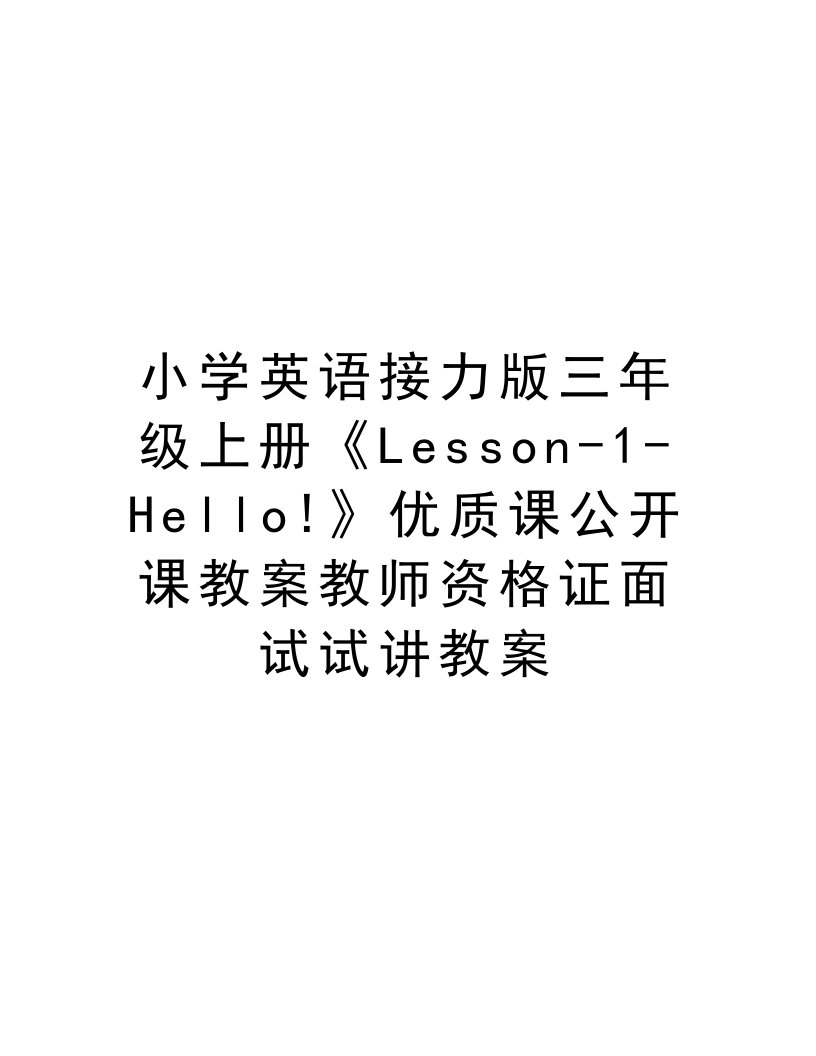 小学英语接力版三年级上册《Lesson-1-Hello!》优质课公开课教案教师资格证面试试讲教案